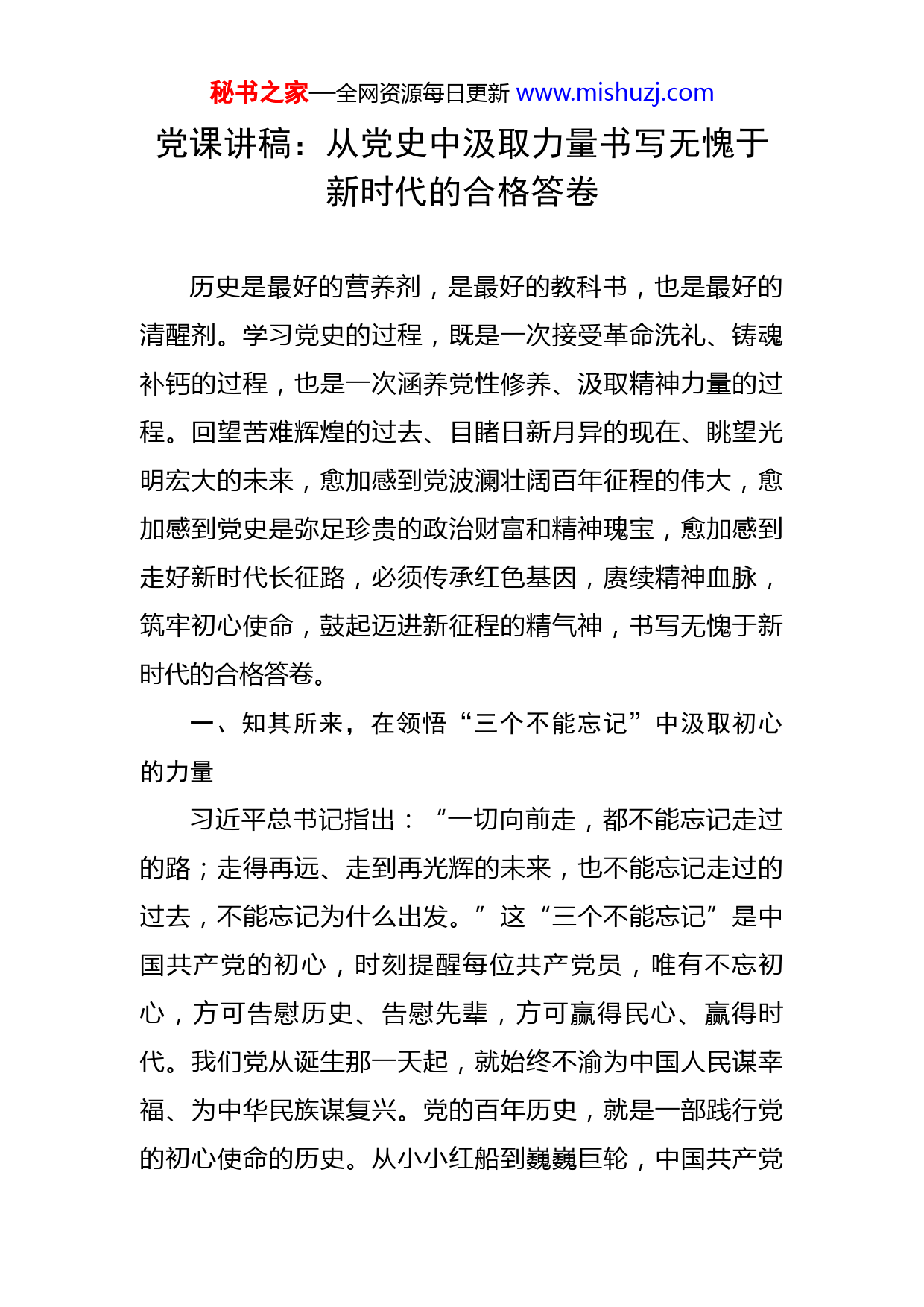 秘书之家—全网资源每日更新 www.mishuzj.com

党课讲稿：从党史中汲取力量书写无愧于新时代的合格答卷

历史是最好的营养剂，是最好的教科书，也是最好的清醒剂。学习党史的过程，既是一次接受革命洗礼、铸魂补钙的过程，也是一次涵养党性修养、汲取精神力量的过程。回望苦难辉煌的过去、目睹日新月异的现在、眺望光明宏大的未来，愈加感到党波澜壮阔百年征程的伟大，愈加感到党史是弥足珍贵的政治财富和精神瑰宝，愈加感到走好新时代长征路，必须传承红色基因，赓续精神血脉，筑牢初心使命，鼓起迈进新征程的精气神，书写无愧于新时代的合格答卷。

一、知其所来，在领悟“三个不能忘记”中汲取初心的力量

习近平总书记指出：“一切向前走，都不能忘记走过的路；走得再远、走到再光辉的未来，也不能忘记走过的过去，不能忘记为什么出发。”这“三个不能忘记”是中国共产党的初心，时刻提醒每位共产党员，唯有不忘初心，方可告慰历史、告慰先辈，方可赢得民心、赢得时代。我们党从诞生那一天起，就始终不渝为中国人民谋幸福、为中华民族谋复兴。党的百年历史，就是一部践行党的初心使命的历史。从小小红船到巍巍巨轮，中国共产党